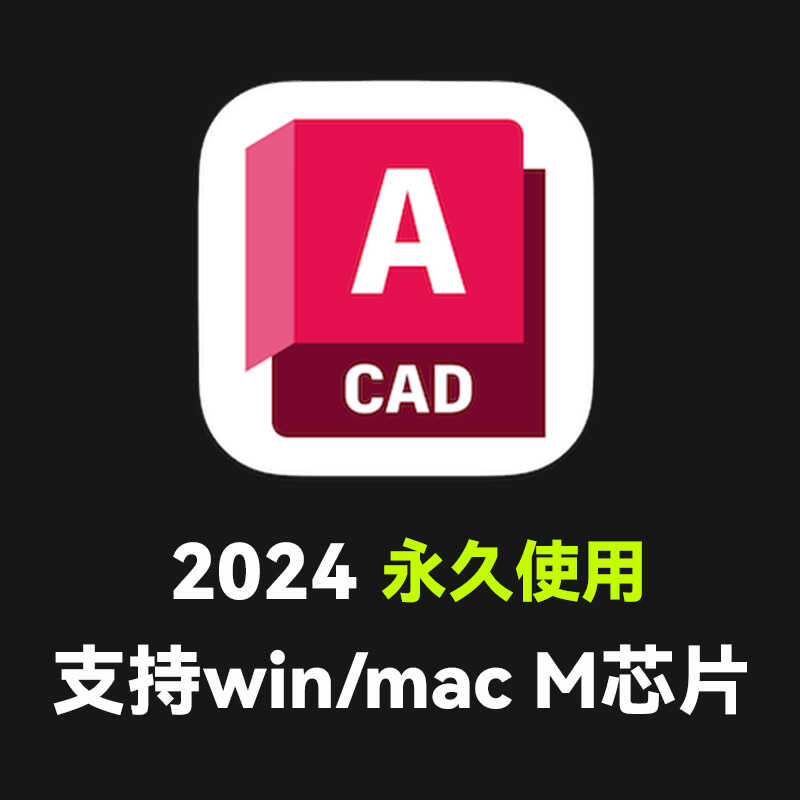 A
CAD

2024 永久使用
支持win/mac M芯片